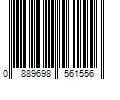 0 889698 561556